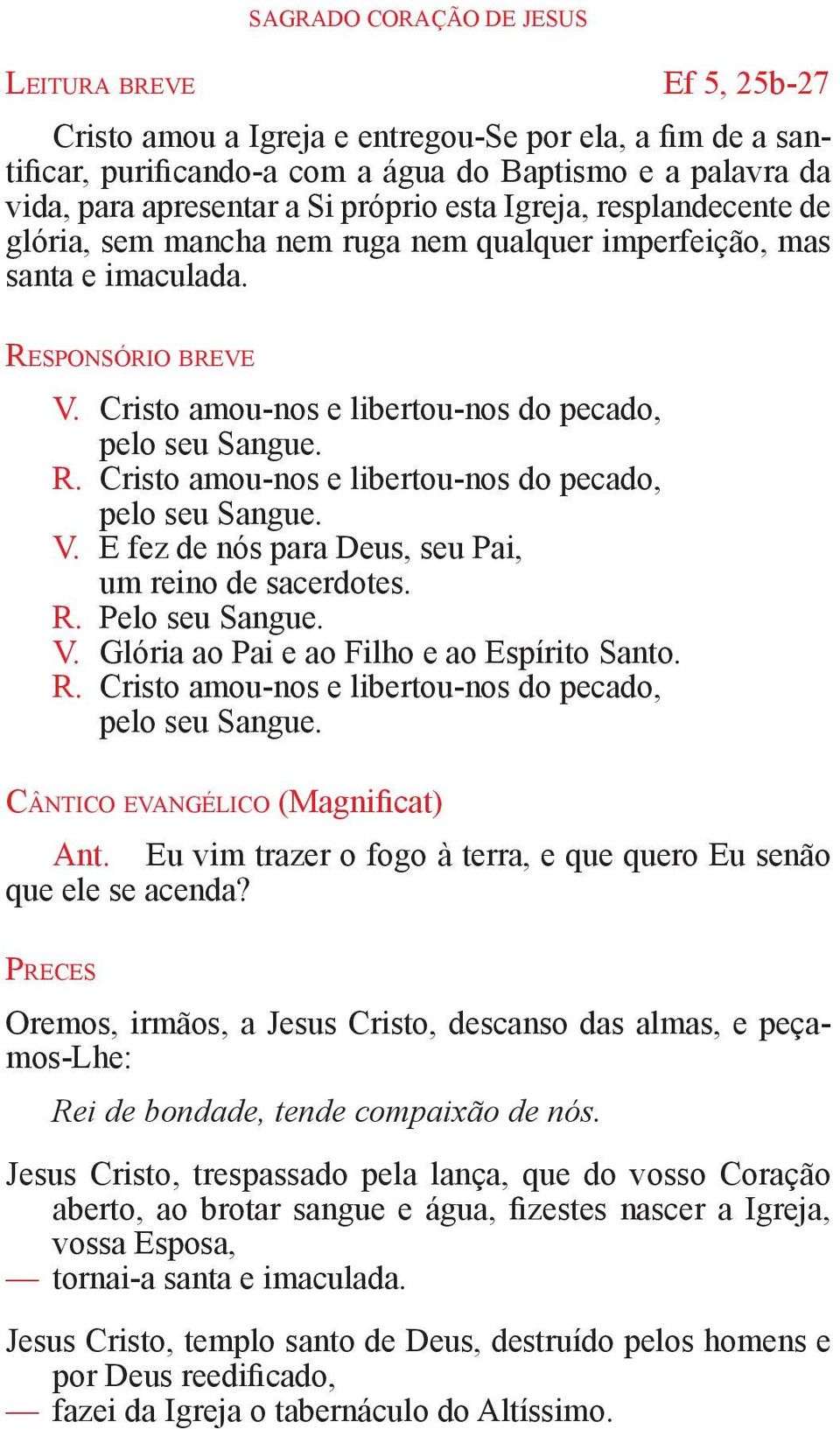 SAGRADO CORAÇÃO DE JESUS

LEITURA BREVE Ef 5, 25b-27

Cristo amou a Igreja e entregou-Se por ela, a fim de a santificar, purificando-a com a água do Baptismo e a palavra da vida, para apresentar a Si próprio esta Igreja, resplandecente de glória, sem mancha nem ruga nem qualquer imperfeição, mas santa e imaculada.

RESPONSÓRIO BREVE

V. Cristo amou-nos e libertou-nos do pecado, pelo seu Sangue.
R. Cristo amou-nos e libertou-nos do pecado, pelo seu Sangue.
V. E fez de nós para Deus, seu Pai, um reino de sacerdotes.
R. Pelo seu Sangue.
V. Glória ao Pai e ao Filho e ao Espírito Santo.
R. Cristo amou-nos e libertou-nos do pecado, pelo seu Sangue.

CÂNTICO EVANGÉLICO (Magnificat)

Ant. Eu vim trazer o fogo à terra, e que quero Eu senão que ele se acenda?

PRECES

Oremos, irmãos, a Jesus Cristo, descanso das almas, e peçamos-Lhe:

Rei de bondade, tende compaixão de nós.

Jesus Cristo, trespassado pela lança, que do vosso Coração aberto, ao brotar sangue e água, fizestes nascer a Igreja, vossa Esposa,
— tornai-a santa e imaculada.

Jesus Cristo, templo santo de Deus, destruído pelos homens e por Deus reedificado,
— fazei da Igreja o tabernáculo do Altíssimo.